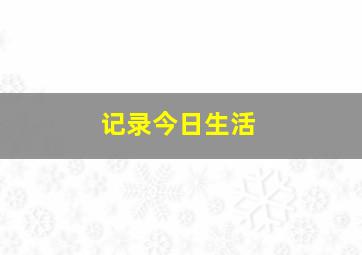 记录今日生活